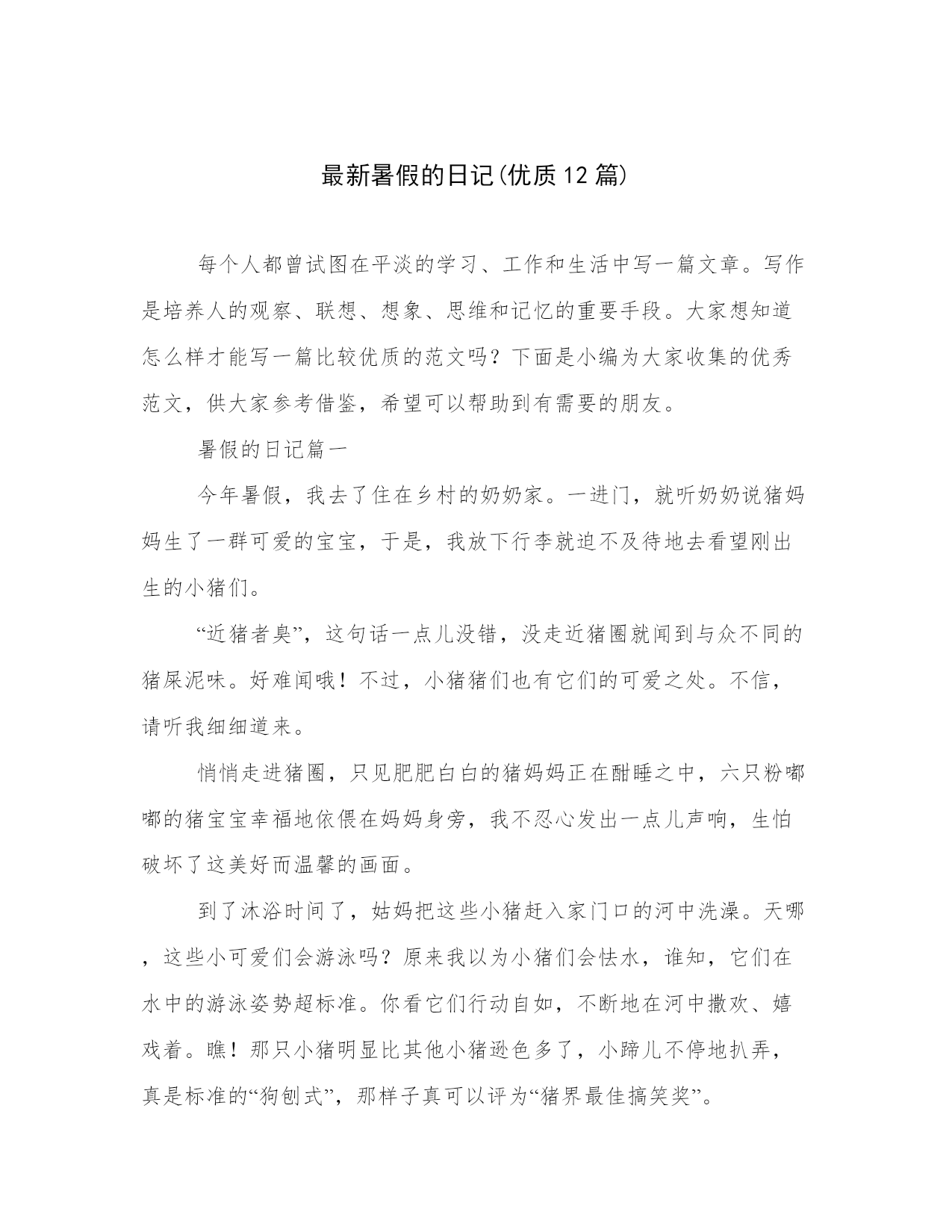 最新暑假的日记(优质12篇)

每个人都曾试图在平淡的学习、工作和生活中写一篇文章。写作是培养人的观察、联想、想象、思维和记忆的重要手段。大家想知道怎么样才能写一篇比较优质的范文吗？下面是小编为大家收集的优秀范文，供大家参考借鉴，希望可以帮助到有需要的朋友。

暑假的日记篇一

今年暑假，我去了住在乡村的奶奶家。一进门，就听奶奶说猪妈妈生了一群可爱的宝宝，于是，我放下行李就迫不及待地去看望刚出生的小猪们。

“近猪者臭”，这句话一点儿没错，没走近猪圈就闻到与众不同的猪屎泥味。好难闻哦！不过，小猪猪们也有它们的可爱之处。不信，请听我细细道来。

悄悄走进猪圈，只见肥肥白白的猪妈妈正在酣睡之中，六只粉嘟嘟的猪宝宝幸福地依偎在妈妈身旁，我不忍心发出一点儿声响，生怕破坏了这美好而温馨的画面。

到了沐浴时间了，姑妈把这些小猪赶入家门口的河中洗澡。天哪，这些小可爱们会游泳吗？原来我以为小猪们会怯水，谁知，它们在水中的游泳姿势超标准。你看它们行动自如，不断地在河中撒欢、嬉戏着。瞧！那只小猪明显比其他小猪逊色多了，小蹄儿不停地扒弄，真是标准的“狗刨式”，那样子真可以评为“猪界最佳搞笑奖”。